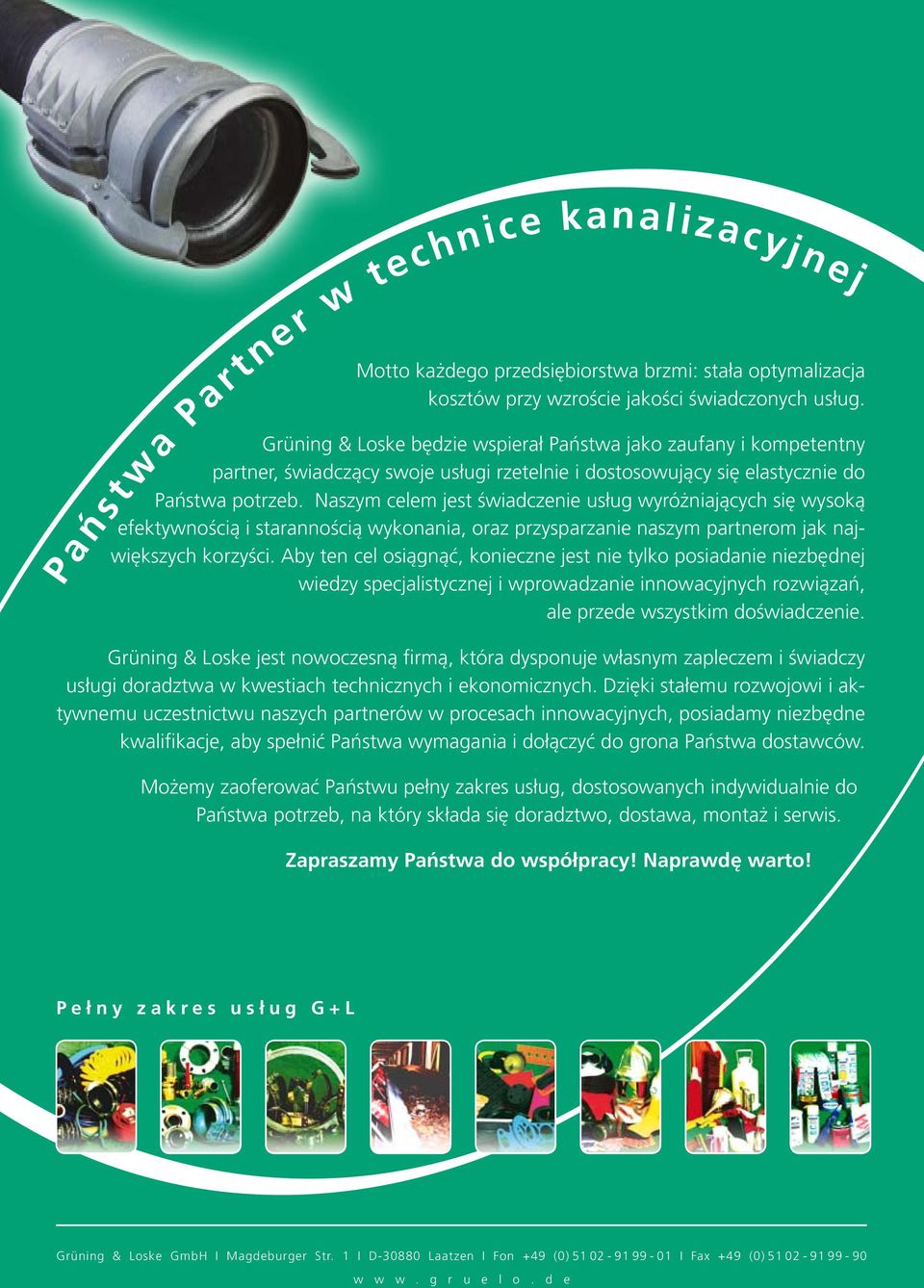 Państwa Partner w technice kanalizacyjnej

Motto każdego przedsiębiorstwa brzmi: stała optymalizacja kosztów przy wzroście jakości świadczonych usług.

Grüning & Loske będzie wspierał Państwa jako zaufany i kompetentny partner, świadczący swoje usługi rzetelnie i dostosowujący się elastycznie do Państwa potrzeb. Naszym celem jest świadczenie usług wyróżniających się wysoką efektywnością i starannością wykonania, oraz przysparzanie naszym partnerom jak największych korzyści. Aby ten cel osiągnąć, konieczne jest nie tylko posiadanie niezbędnej wiedzy specjalistycznej i wprowadzanie innowacyjnych rozwiązań, ale przede wszystkim doświadczenie.

Grüning & Loske jest nowoczesną firmą, która dysponuje własnym zapleczem i świadczy usługi doradztwa w kwestiach technicznych i ekonomicznych. Dzięki stałemu rozwojowi i aktywnemu uczestnictwu naszych partnerów w procesach innowacyjnych, posiadamy niezbędne kwalifikacje, aby spełnić Państwa wymagania i dołączyć do grona Państwa dostawców.

Możemy zaoferować Państwu pełny zakres usług, dostosowanych indywidualnie do Państwa potrzeb, na który składa się doradztwo, dostawa, montaż i serwis.

Zapraszamy Państwa do współpracy! Naprawdę warto!

Pełny zakres usług G+L

Grüning & Loske GmbH I Magdeburger Str. 1 I D-30880 Laatzen I Fon +49 (0) 51 02 - 91 99 - 01 I Fax +49 (0) 51 02 - 91 99 - 90

www.gruelo.de